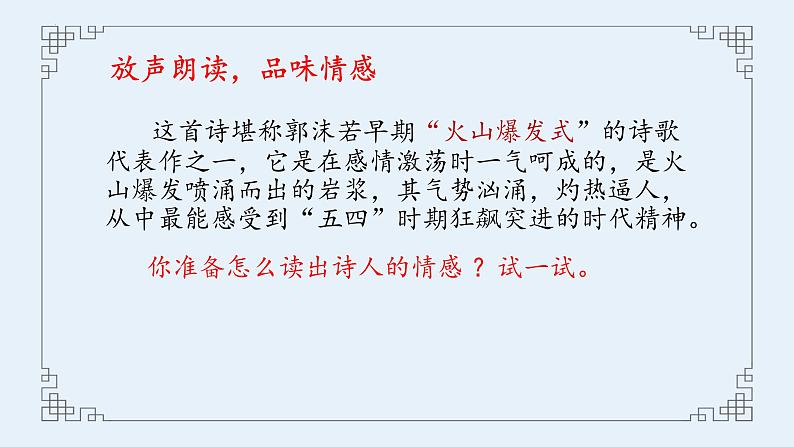 放声朗读，品味情感

这首诗堪称郭沫若早期“火山爆发式”的诗歌代表作之一，它是在感情激荡时一气呵成的，是火山爆发喷涌而出的岩浆，其气势汹涌，灼热逼人，从中最能感受到“五四”时期狂飙突进的时代精神。

你准备怎么读出诗人的情感？试一试。